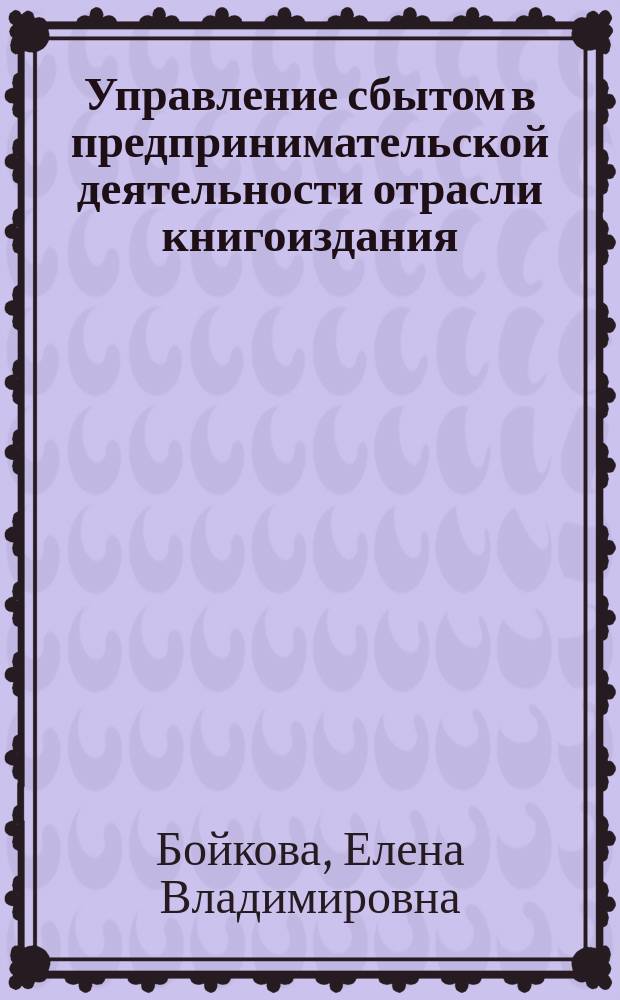 Управление сбытом в предпринимательской деятельности отрасли книгоиздания

Бойкова, Елена Владимировна